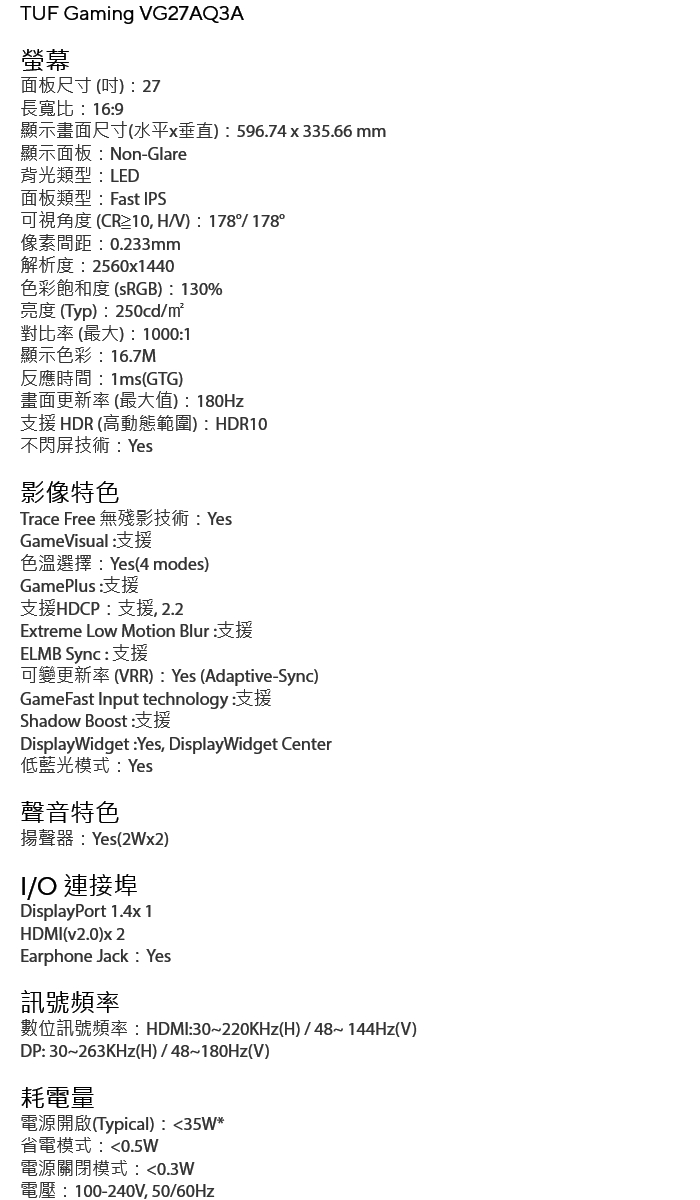 TUF Gaming VG27AQ3A

螢幕
面板尺寸 (吋)：27
長寬比：16:9
顯示畫面尺寸(水平x垂直)：596.74 x 335.66 mm
顯示面板：Non-Glare
背光類型：LED
面板類型：Fast IPS
可視角度 (CR≧10, H/V)：178°/ 178°
像素間距：0.233mm
解析度：2560x1440
色彩飽和度 (sRGB)：130%
亮度 (Typ)：250cd/㎡
對比率 (最大)：1000:1
顯示色彩：16.7M
反應時間：1ms(GTG)
畫面更新率 (最大值)：180Hz
支援 HDR (高動態範圍)：HDR10
不閃屏技術：Yes

影像特色
Trace Free 無殘影技術：Yes
GameVisual :支援
色溫選擇：Yes(4 modes)
GamePlus :支援
支援HDCP：支援, 2.2
Extreme Low Motion Blur :支援
ELMB Sync : 支援
可變更新率 (VRR)：Yes (Adaptive-Sync)
GameFast Input technology :支援
Shadow Boost :支援
DisplayWidget :Yes, DisplayWidget Center
低藍光模式：Yes

聲音特色
揚聲器：Yes(2Wx2)

I/O 連接埠
DisplayPort 1.4x 1
HDMI(v2.0)x 2
Earphone Jack：Yes

訊號頻率
數位訊號頻率：HDMI:30~220KHz(H) / 48~ 144Hz(V)
DP: 30~263KHz(H) / 48~180Hz(V)

耗電量
電源開啟(Typical)：<35W*
省電模式：<0.5W
電源關閉模式：<0.3W
電壓：100-240V, 50/60Hz